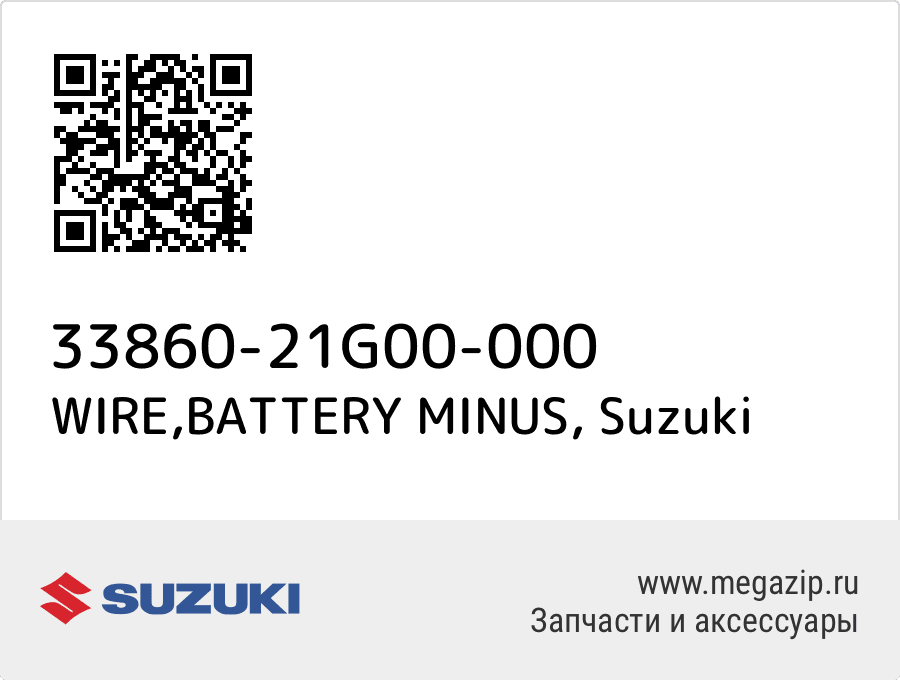 33860-21G00-000
WIRE,BATTERY MINUS, Suzuki

SUZUKI

www.megazip.ru
Запчасти и аксессуары